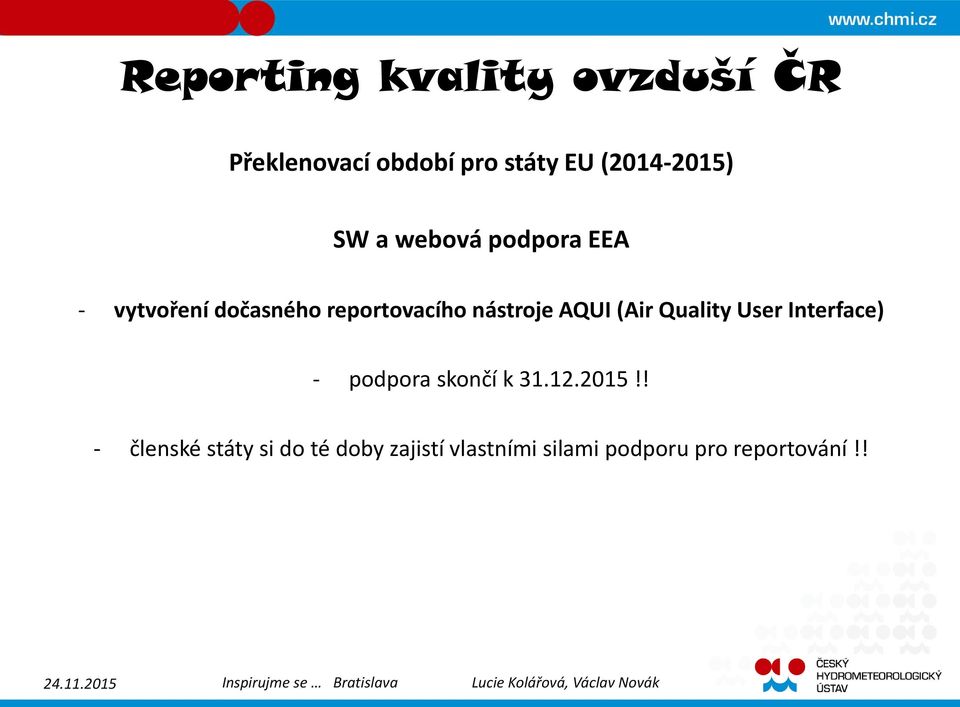 www.chmi.cz

Reporting kvality ovzduší ČR

Překlenovací období pro státy EU (2014-2015)

SW a webová podpora EEA

- vytvoření dočasného reportovacího nástroje AQUI (Air Quality User Interface)

- podpora skončí k 31.12.2015 !!

- členské státy si do té doby zajistí vlastními silami podporu pro reportování !!

24.11.2015 Inspirujme se … Bratislava Lucie Kolářová, Václav Novák

ČESKÝ HYDROMETEOROLOGICKÝ ÚSTAV